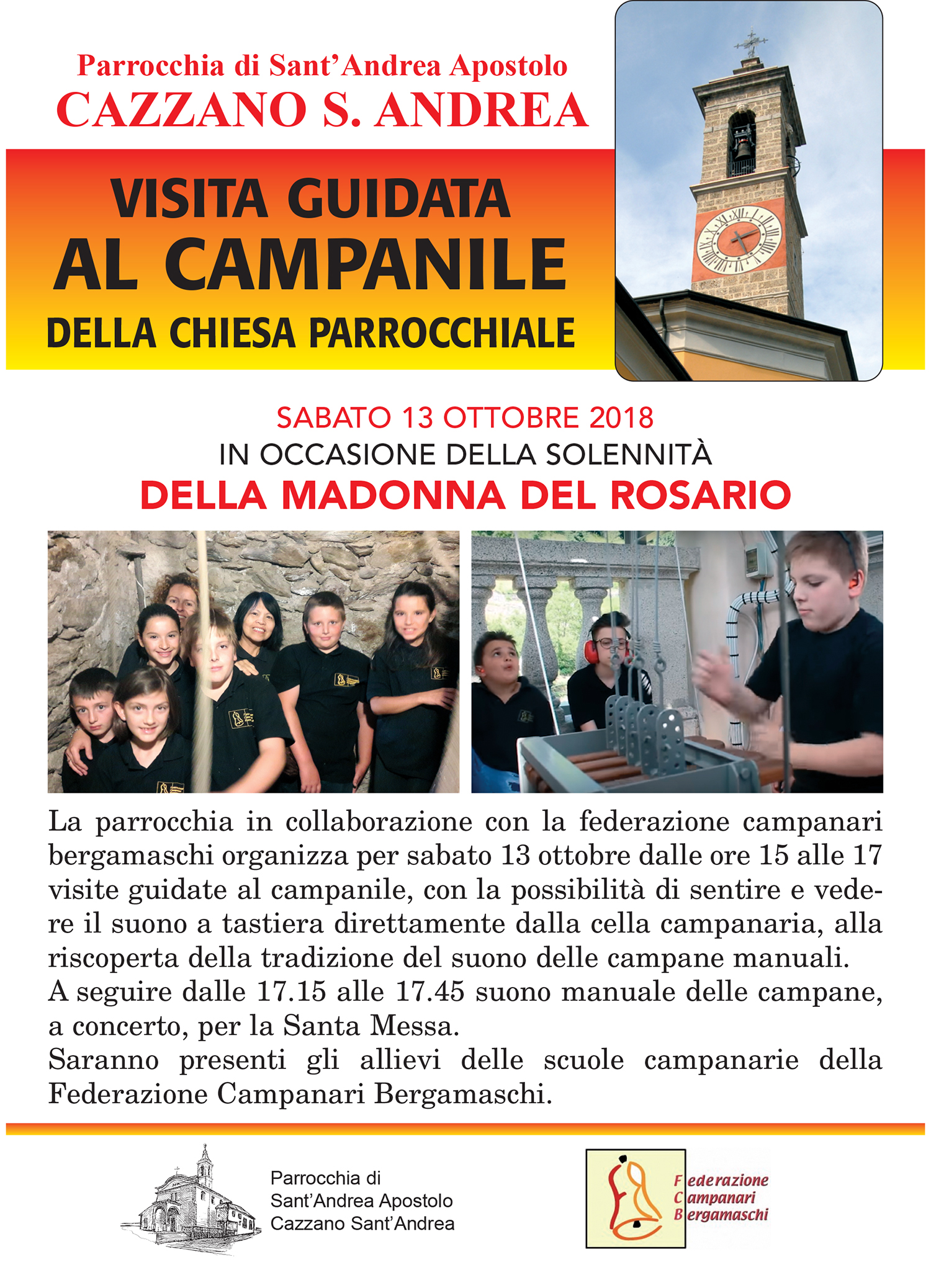 Parrocchia di Sant'Andrea Apostolo
CAZZANO S. ANDREA

VISITA GUIDATA
AL CAMPANILE
DELLA CHIESA PARROCCHIALE

SABATO 13 OTTOBRE 2018
IN OCCASIONE DELLA SOLENNITÀ
DELLA MADONNA DEL ROSARIO

La parrocchia in collaborazione con la federazione campanari bergamaschi organizza per sabato 13 ottobre dalle ore 15 alle 17 visite guidate al campanile, con la possibilità di sentire e vedere il suono a tastiera direttamente dalla cella campanaria, alla riscoperta della tradizione del suono delle campane manuali.
A seguire dalle 17.15 alle 17.45 suono manuale delle campane, a concerto, per la Santa Messa.
Saranno presenti gli allievi delle scuole campanarie della Federazione Campanari Bergamaschi.

Parrocchia di
Sant'Andrea Apostolo
Cazzano Sant'Andrea

Federazione
Campanari
Bergamaschi